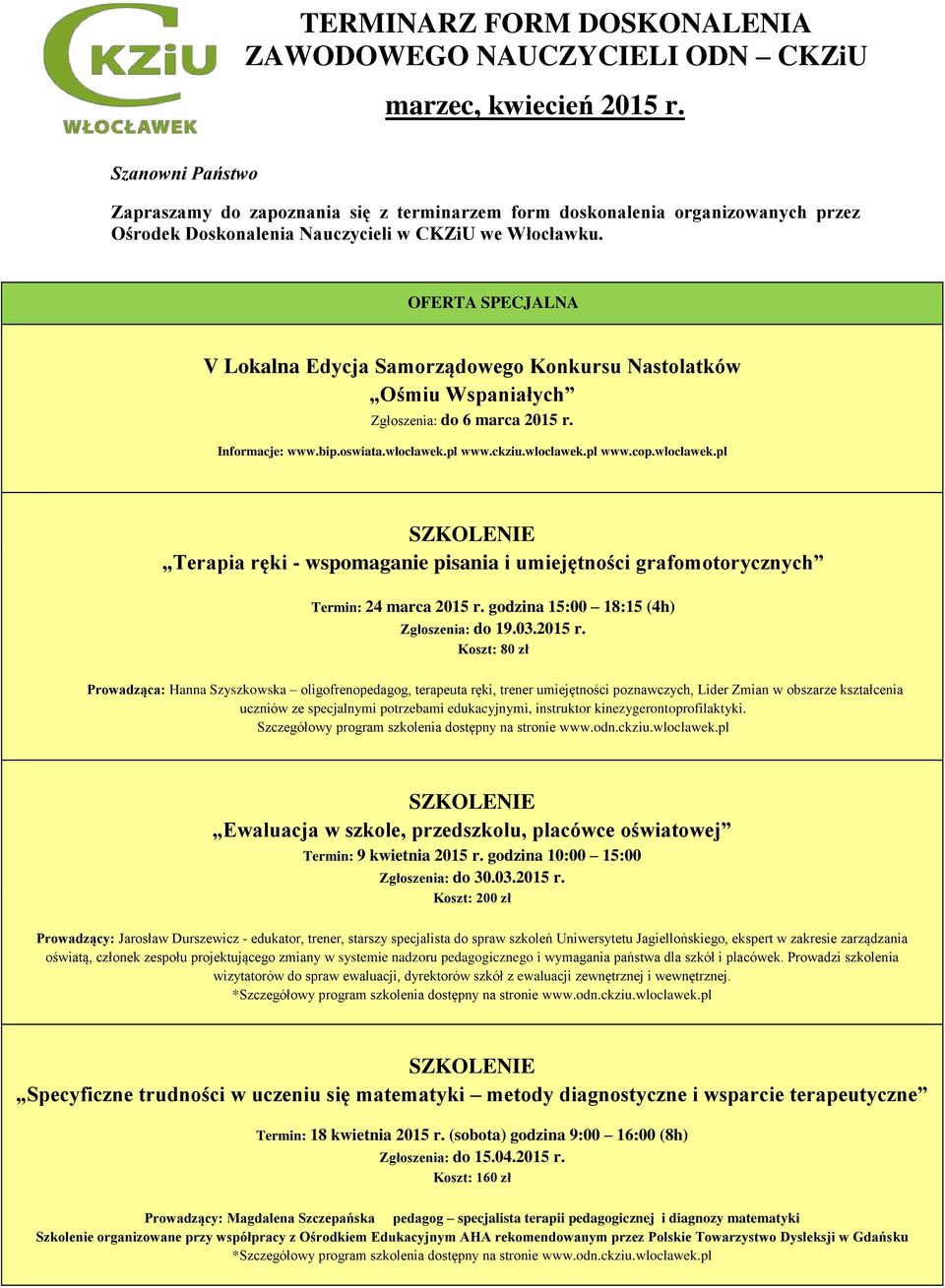 CKZiU WŁOCŁAWEK

TERMINARZ FORM DOSKONALENIA ZAWODOWEGO NAUCZYCIELI ODN – CKZiU

marzec, kwiecień 2015 r.

Szanowni Państwo

Zapraszamy do zapoznania się z terminarzem form doskonalenia organizowanych przez Ośrodek Doskonalenia Nauczycieli w CKZiU we Włocławku.

OFERTA SPECJALNA

V Lokalna Edycja Samorządowego Konkursu Nastolatków „Ośmiu Wspaniałych”
Zgłoszenia: do 6 marca 2015 r.

Informacje: www.bip.oswiata.wloclawek.pl www.ckziu.wloclawek.pl www.cop.wloclawek.pl

SZKOLENIE
„Terapia ręki - wspomaganie pisania i umiejętności grafomotorycznych”

Termin: 24 marca 2015 r. godzina 15:00 – 18:15 (4h)
Zgłoszenia: do 19.03.2015 r.
Koszt: 80 zł

Prowadząca: Hanna Szyszkowska – oligofrenopedagog, terapeuta ręki, trener umiejętności poznawczych, Lider Zmian w obszarze kształcenia uczniów ze specjalnymi potrzebami edukacyjnymi, instruktor kinezygerontoprofilaktyki.
Szczegółowy program szkolenia dostępny na stronie www.odn.ckziu.wloclawek.pl

SZKOLENIE
„Ewaluacja w szkole, przedszkolu, placówce oświatowej”
Termin: 9 kwietnia 2015 r. godzina 10:00 – 15:00
Zgłoszenia: do 30.03.2015 r.
Koszt: 200 zł

Prowadzący: Jarosław Durszewicz - edukator, trener, starszy specjalista do spraw szkoleń Uniwersytetu Jagiellońskiego, ekspert w zakresie zarządzania oświatą, członek zespołu projektującego zmiany w systemie nadzoru pedagogicznego i wymagania państwa dla szkół i placówek. Prowadzi szkolenia wizytatorów do spraw ewaluacji, dyrektorów szkół z ewaluacji zewnętrznej i wewnętrznej.
*Szczegółowy program szkolenia dostępny na stronie www.odn.ckziu.wloclawek.pl

SZKOLENIE
„Specyficzne trudności w uczeniu się matematyki – metody diagnostyczne i wsparcie terapeutyczne”

Termin: 18 kwietnia 2015 r. (sobota) godzina 9:00 – 16:00 (8h)
Zgłoszenia: do 15.04.2015 r.
Koszt: 160 zł

Prowadzący: Magdalena Szczepańska pedagog – specjalista terapii pedagogicznej i diagnozy matematyki
Szkolenie organizowane przy współpracy z Ośrodkiem Edukacyjnym AHA rekomendowanym przez Polskie Towarzystwo Dysleksji w Gdańsku
*Szczegółowy program szkolenia dostępny na stronie www.odn.ckziu.wloclawek.pl